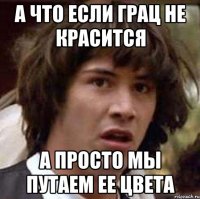 А ЧТО ЕСЛИ ГРАЦ НЕ КРАСИТСЯ

А ПРОСТО МЫ ПУТАЕМ ЕЕ ЦВЕТА

risovach.ru